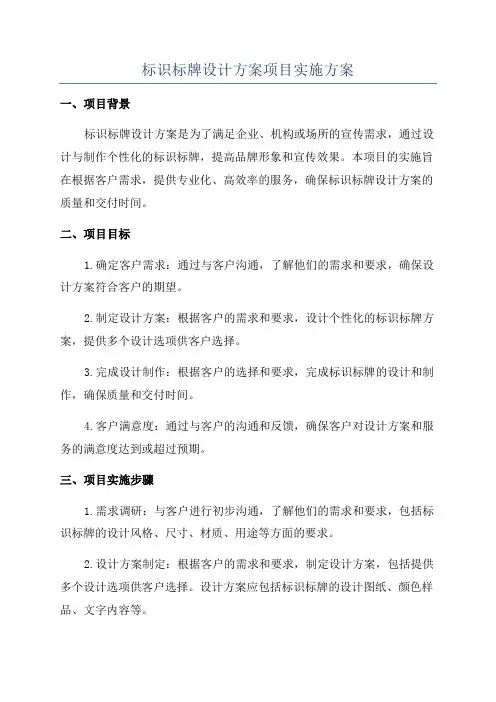 标识标牌设计方案项目实施方案

一、项目背景

标识标牌设计方案是为了满足企业、机构或场所的宣传需求，通过设计与制作个性化的标识标牌，提高品牌形象和宣传效果。本项目的实施旨在根据客户需求，提供专业化、高效率的服务，确保标识标牌设计方案的质量和交付时间。

二、项目目标

1.确定客户需求：通过与客户沟通，了解他们的需求和要求，确保设计方案符合客户的期望。

2.制定设计方案：根据客户的需求和要求，设计个性化的标识标牌方案，提供多个设计选项供客户选择。

3.完成设计制作：根据客户的选择和要求，完成标识标牌的设计和制作，确保质量和交付时间。

4.客户满意度：通过与客户的沟通和反馈，确保客户对设计方案和服务的满意度达到或超过预期。

三、项目实施步骤

1.需求调研：与客户进行初步沟通，了解他们的需求和要求，包括标识标牌的设计风格、尺寸、材质、用途等方面的要求。

2.设计方案制定：根据客户的需求和要求，制定设计方案，包括提供多个设计选项供客户选择。设计方案应包括标识标牌的设计图纸、颜色样品、文字内容等。